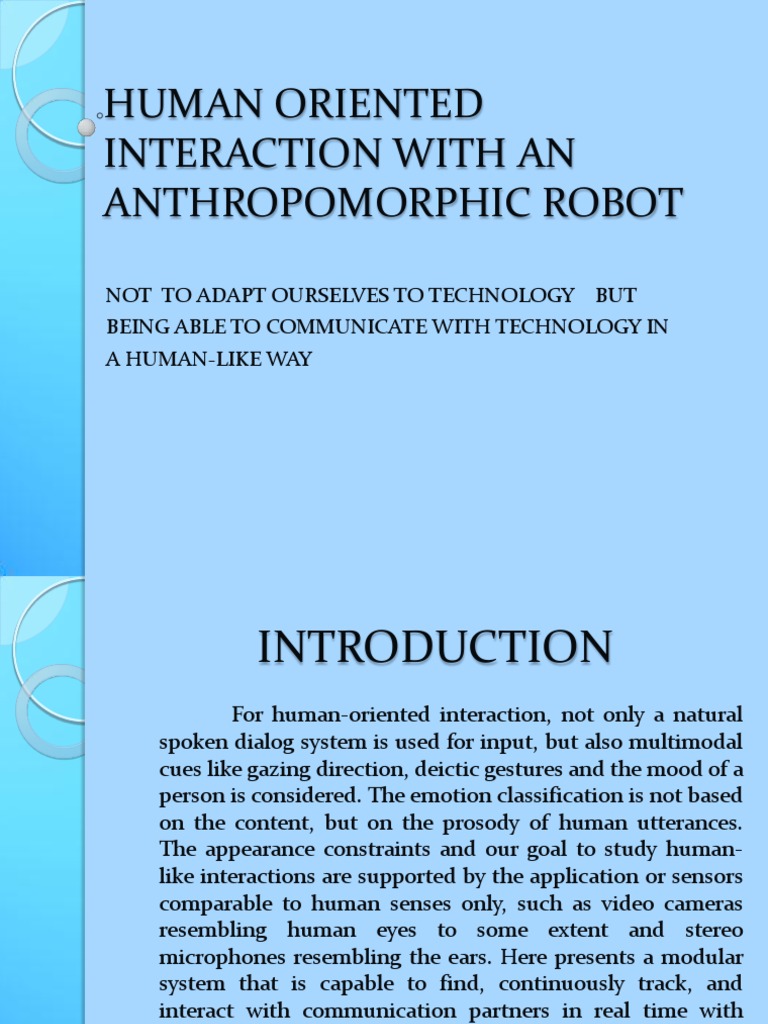 HUMAN ORIENTED INTERACTION WITH AN ANTHROPOMORPHIC ROBOT

NOT TO ADAPT OURSELVES TO TECHNOLOGY BUT BEING ABLE TO COMMUNICATE WITH TECHNOLOGY IN A HUMAN-LIKE WAY

INTRODUCTION

For human-oriented interaction, not only a natural spoken dialog system is used for input, but also multimodal cues like gazing direction, deictic gestures and the mood of a person is considered. The emotion classification is not based on the content, but on the prosody of human utterances. The appearance constraints and our goal to study human-like interactions are supported by the application or sensors comparable to human senses only, such as video cameras resembling human eyes to some extent and stereo microphones resembling the ears. Here presents a modular system that is capable to find, continuously track, and interact with communication partners in real time with